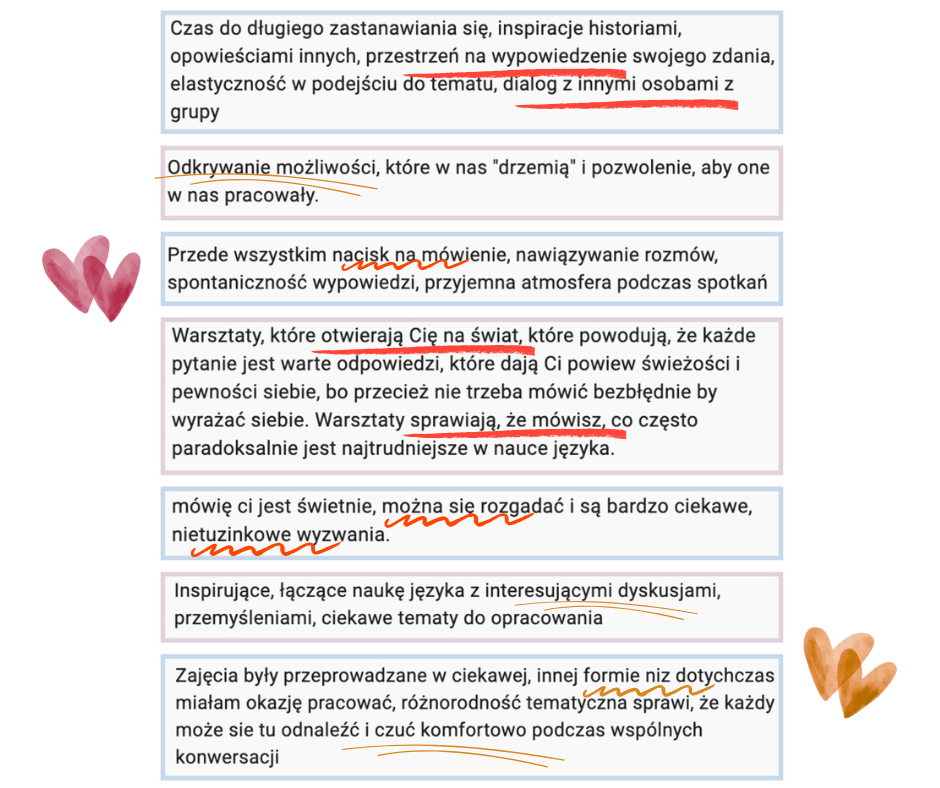 Czas do długiego zastanawiania się, inspiracje historiami, opowieściami innych, przestrzeń na wypowiedzenie swojego zdania, elastyczność w podejściu do tematu, dialog z innymi osobami z grupy

Odkrywanie możliwości, które w nas "drzemią" i pozwolenie, aby one w nas pracowały.

Przede wszystkim nacisk na mówienie, nawiązywanie rozmów, spontaniczność wypowiedzi, przyjemna atmosfera podczas spotkań

Warsztaty, które otwierają Cię na świat, które powodują, że każde pytanie jest warte odpowiedzi, które dają Ci powiew świeżości i pewności siebie, bo przecież nie trzeba mówić bezbłędnie by wyrażać siebie. Warsztaty sprawiają, że mówisz, co często paradoksalnie jest najtrudniejsze w nauce języka.

mówię ci jest świetnie, można się rozgadać i są bardzo ciekawe, nietuzinkowe wyzwania.

Inspirujące, łączące naukę języka z interesującymi dyskusjami, przemyśleniami, ciekawe tematy do opracowania

Zajęcia były przeprowadzane w ciekawej, innej formie niz dotychczas miałam okazję pracować, różnorodność tematyczna sprawi, że każdy może sie tu odnaleźć i czuć komfortowo podczas wspólnych konwersacji